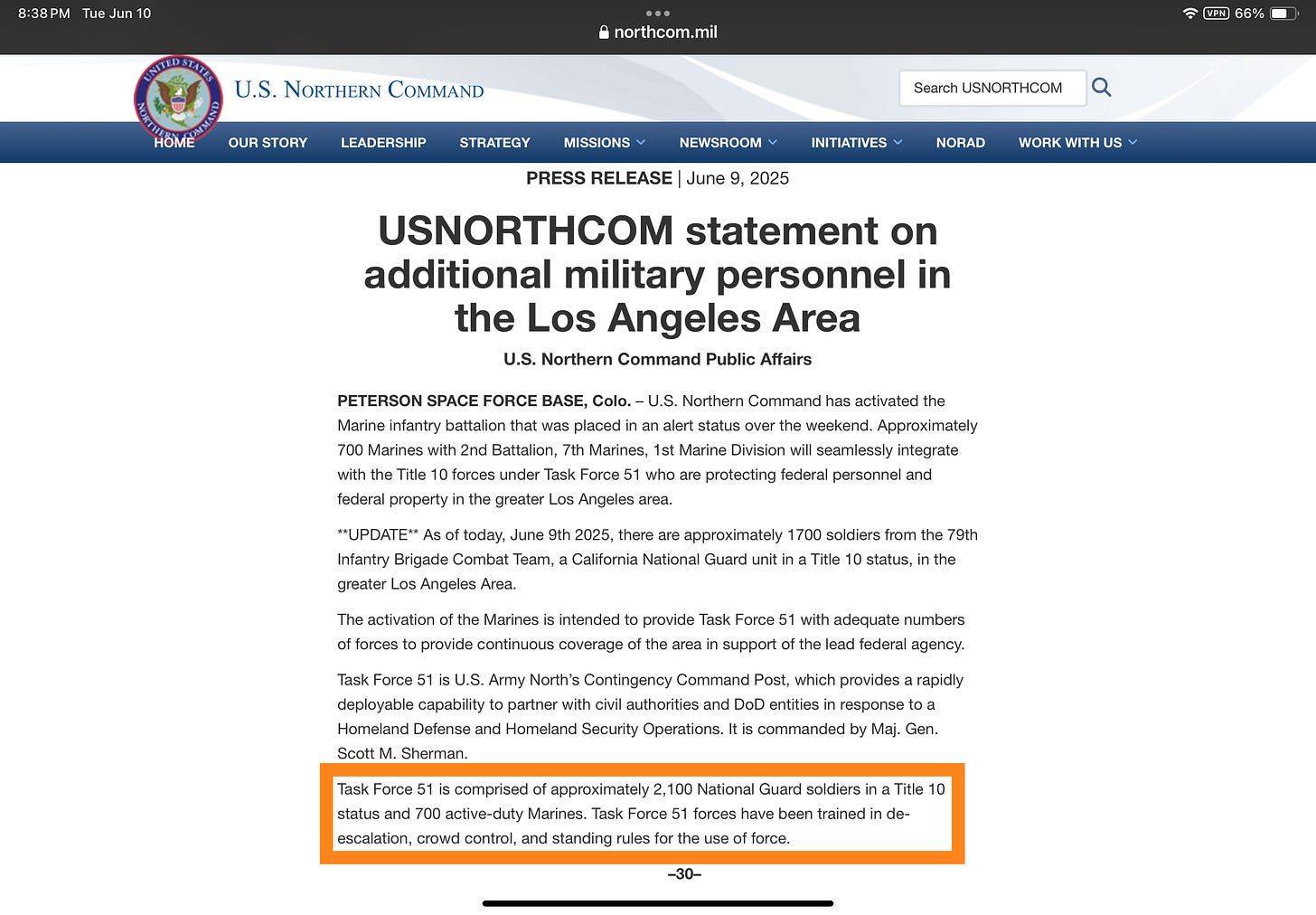 8:38 PM Tue Jun 10

northcom.mil

VPN 66%

UNITED STATES NORTHERN COMMAND

U.S. NORTHERN COMMAND

Search USNORTHCOM

HOME OUR STORY LEADERSHIP STRATEGY MISSIONS NEWSROOM INITIATIVES NORAD WORK WITH US

PRESS RELEASE | June 9, 2025

USNORTHCOM statement on additional military personnel in the Los Angeles Area

U.S. Northern Command Public Affairs

PETERSON SPACE FORCE BASE, Colo. – U.S. Northern Command has activated the Marine infantry battalion that was placed in an alert status over the weekend. Approximately 700 Marines with 2nd Battalion, 7th Marines, 1st Marine Division will seamlessly integrate with the Title 10 forces under Task Force 51 who are protecting federal personnel and federal property in the greater Los Angeles area.

**UPDATE** As of today, June 9th 2025, there are approximately 1700 soldiers from the 79th Infantry Brigade Combat Team, a California National Guard unit in a Title 10 status, in the greater Los Angeles Area.

The activation of the Marines is intended to provide Task Force 51 with adequate numbers of forces to provide continuous coverage of the area in support of the lead federal agency.

Task Force 51 is U.S. Army North's Contingency Command Post, which provides a rapidly deployable capability to partner with civil authorities and DoD entities in response to a Homeland Defense and Homeland Security Operations. It is commanded by Maj. Gen. Scott M. Sherman.

Task Force 51 is comprised of approximately 2,100 National Guard soldiers in a Title 10 status and 700 active-duty Marines. Task Force 51 forces have been trained in de-escalation, crowd control, and standing rules for the use of force.

–30–